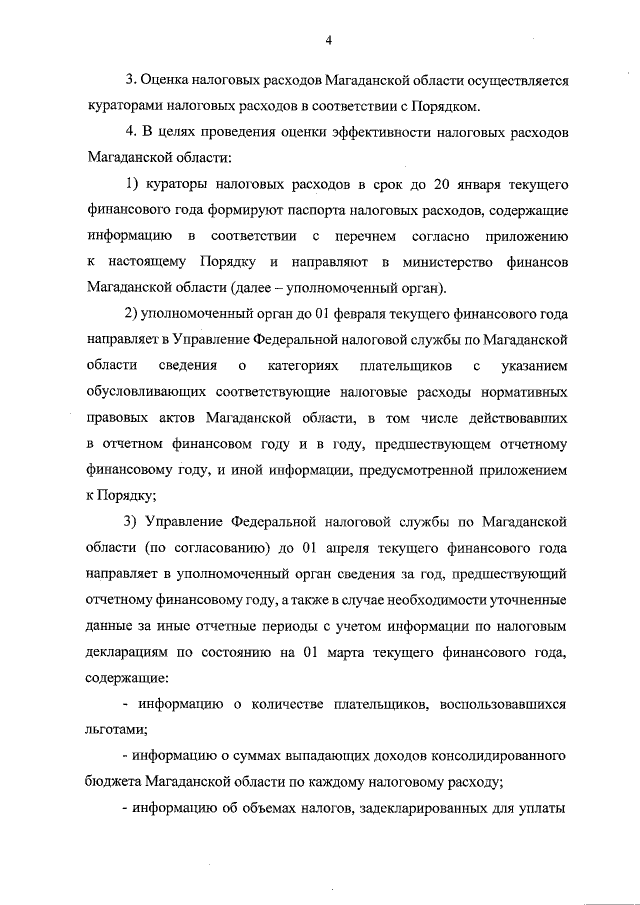 4

3. Оценка налоговых расходов Магаданской области осуществляется кураторами налоговых расходов в соответствии с Порядком.

4. В целях проведения оценки эффективности налоговых расходов Магаданской области:

1) кураторы налоговых расходов в срок до 20 января текущего финансового года формируют паспорта налоговых расходов, содержащие информацию в соответствии с перечнем согласно приложению к настоящему Порядку и направляют в министерство финансов Магаданской области (далее – уполномоченный орган).

2) уполномоченный орган до 01 февраля текущего финансового года направляет в Управление Федеральной налоговой службы по Магаданской области сведения о категориях плательщиков с указанием обусловливающих соответствующие налоговые расходы нормативных правовых актов Магаданской области, в том числе действовавших в отчетном финансовом году и в году, предшествующем отчетному финансовому году, и иной информации, предусмотренной приложением к Порядку;

3) Управление Федеральной налоговой службы по Магаданской области (по согласованию) до 01 апреля текущего финансового года направляет в уполномоченный орган сведения за год, предшествующий отчетному финансовому году, а также в случае необходимости уточненные данные за иные отчетные периоды с учетом информации по налоговым декларациям по состоянию на 01 марта текущего финансового года, содержащие:

- информацию о количестве плательщиков, воспользовавшихся льготами;

- информацию о суммах выпадающих доходов консолидированного бюджета Магаданской области по каждому налоговому расходу;

- информацию об объемах налогов, задекларированных для уплаты